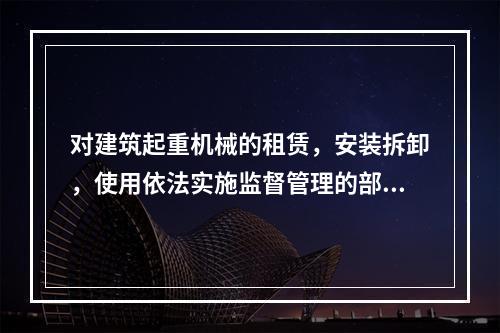 对建筑起重机械的租赁，安装拆卸，使用依法实施监督管理的部...